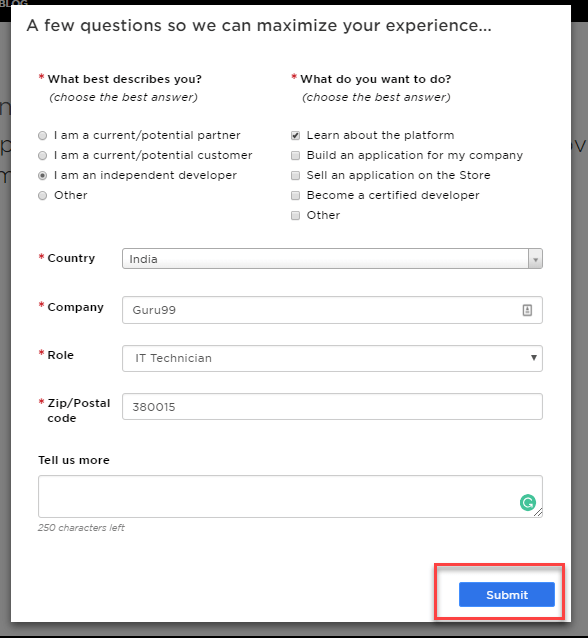 BLOG

A few questions so we can maximize your experience...

* What best describes you?
(choose the best answer)

I am a current/potential partner
I am a current/potential customer
I am an independent developer
Other

* What do you want to do?
(choose the best answer)

Learn about the platform
Build an application for my company
Sell an application on the Store
Become a certified developer
Other

* Country India

* Company Guru99

* Role IT Technician

* Zip/Postal code 380015

Tell us more

250 characters left

Submit